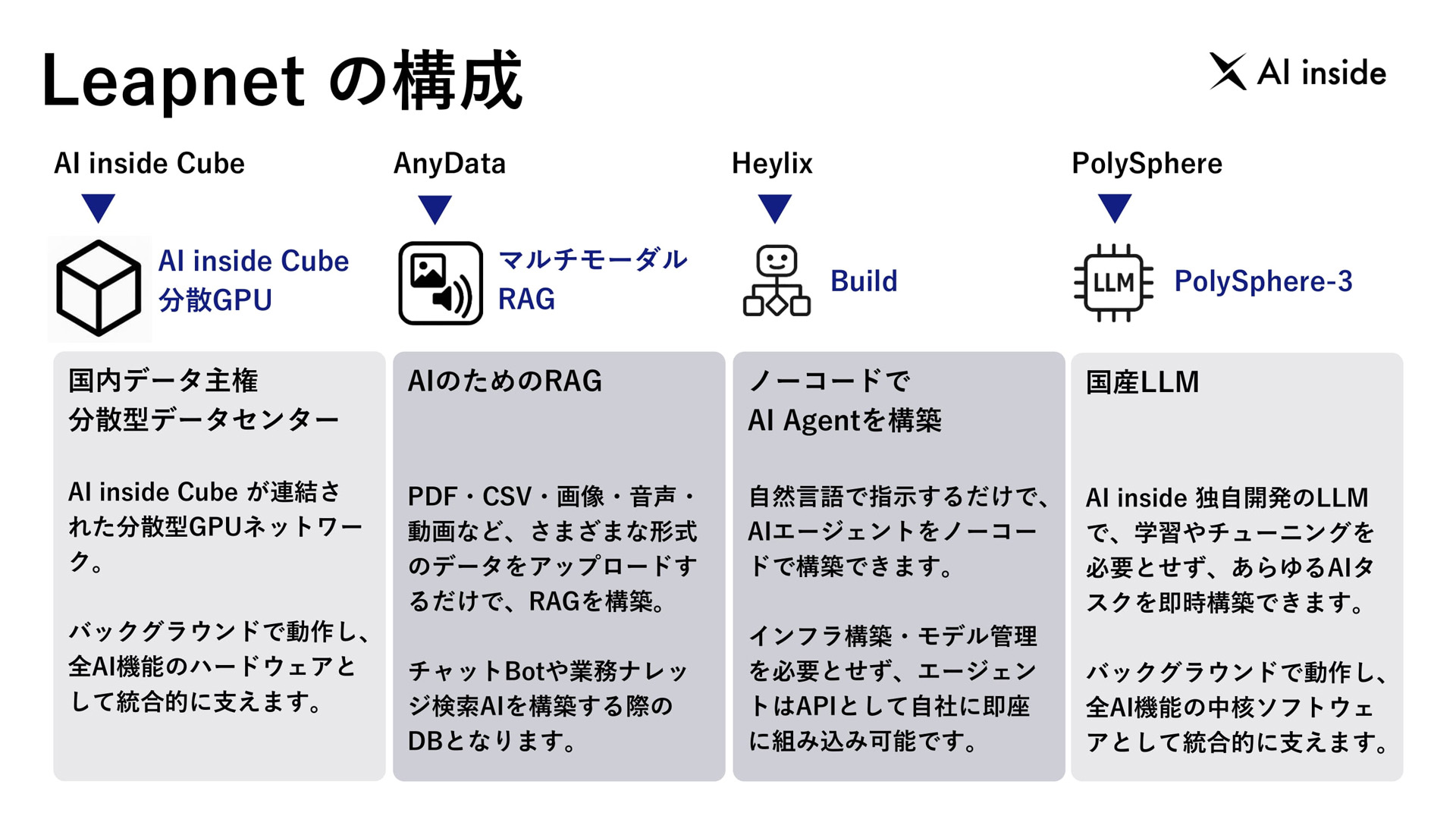 Leapnet の構成

AI inside

AI inside Cube

AI inside Cube
分散GPU

国内データ主権
分散型データセンター

AI inside Cube が連結された分散型GPUネットワーク。

バックグラウンドで動作し、全AI機能のハードウェアとして統合的に支えます。

AnyData

マルチモーダル
RAG

AIのためのRAG

PDF・CSV・画像・音声・動画など、さまざまな形式のデータをアップロードするだけで、RAGを構築。

チャットBotや業務ナレッジ検索AIを構築する際のDBとなります。

Heylix

Build

ノーコードで
AI Agentを構築

自然言語で指示するだけで、AIエージェントをノーコードで構築できます。

インフラ構築・モデル管理を必要とせず、エージェントはAPIとして自社に即座に組み込み可能です。

PolySphere

LLM

PolySphere-3

国産LLM

AI inside 独自開発のLLMで、学習やチューニングを必要とせず、あらゆるAIタスクを即時構築できます。

バックグラウンドで動作し、全AI機能の中核ソフトウェアとして統合的に支えます。